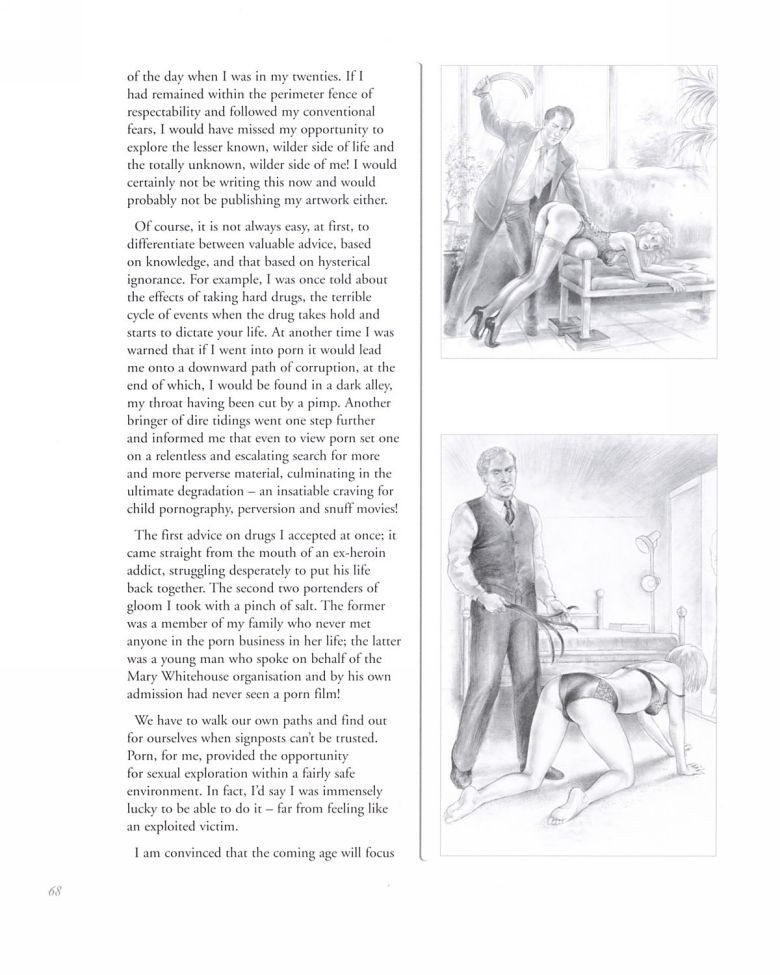 of the day when I was in my twenties. If I had remained within the perimeter fence of respectability and followed my conventional fears, I would have missed my opportunity to explore the lesser known, wilder side of life and the totally unknown, wilder side of me! I would certainly not be writing this now and would probably not be publishing my artwork either.

Of course, it is not always easy, at first, to differentiate between valuable advice, based on knowledge, and that based on hysterical ignorance. For example, I was once told about the effects of taking hard drugs, the terrible cycle of events when the drug takes hold and starts to dictate your life. At another time I was warned that if I went into porn it would lead me onto a downward path of corruption, at the end of which, I would be found in a dark alley, my throat having been cut by a pimp. Another bringer of dire tidings went one step further and informed me that even to view porn set one on a relentless and escalating search for more and more perverse material, culminating in the ultimate degradation – an insatiable craving for child pornography, perversion and snuff movies!

The first advice on drugs I accepted at once; it came straight from the mouth of an ex-heroin addict, struggling desperately to put his life back together. The second two portenders of gloom I took with a pinch of salt. The former was a member of my family who never met anyone in the porn business in her life; the latter was a young man who spoke on behalf of the Mary Whitehouse organisation and by his own admission had never seen a porn film!

We have to walk our own paths and find out for ourselves when signposts can't be trusted. Porn, for me, provided the opportunity for sexual exploration within a fairly safe environment. In fact, I'd say I was immensely lucky to be able to do it – far from feeling like an exploited victim.

I am convinced that the coming age will focus

68